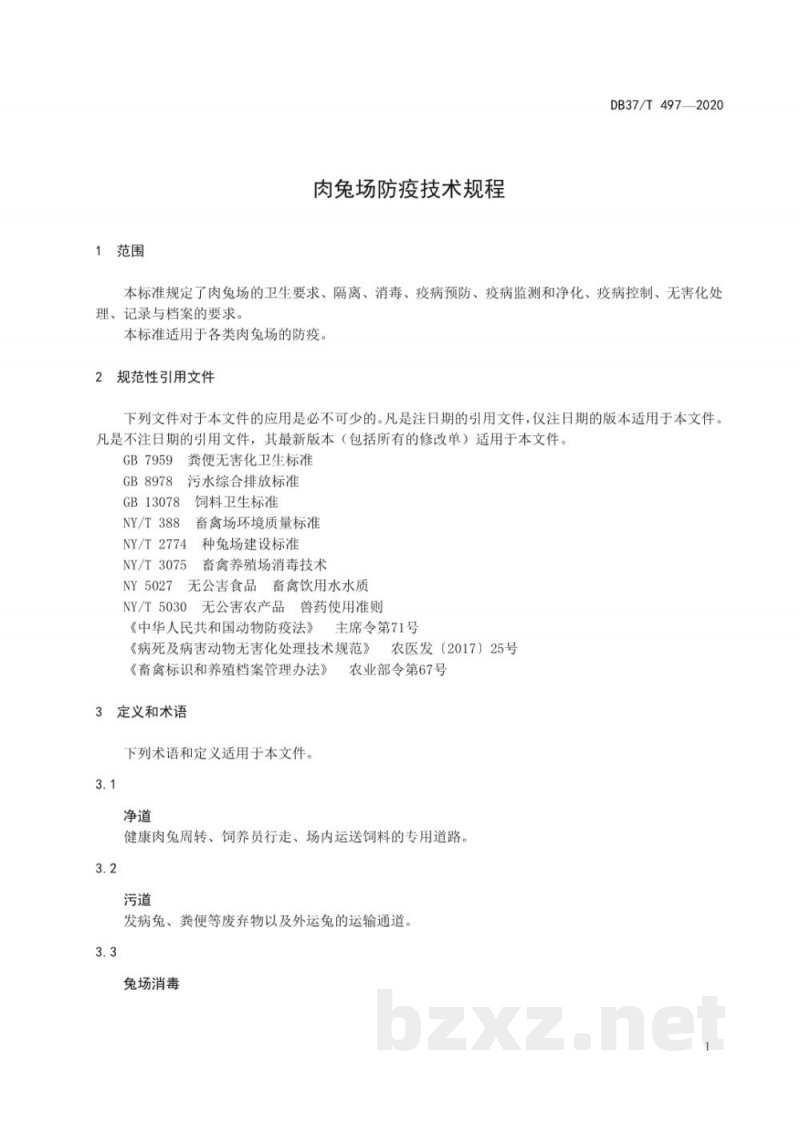 DB37/T 497—2020

肉兔场防疫技术规程

1 范围

本标准规定了肉兔场的卫生要求、隔离、消毒、疫病预防、疫病监测和净化、疫病控制、无害化处理、记录与档案的要求。

本标准适用于各类肉兔场的防疫。

2 规范性引用文件

下列文件对于本文件的应用是必不可少的。凡是注日期的引用文件，仅注日期的版本适用于本文件。凡是不注日期的引用文件，其最新版本（包括所有的修改单）适用于本文件。

GB 7959 粪便无害化卫生标准
GB 8978 污水综合排放标准
GB 13078 饲料卫生标准
NY/T 388 畜禽场环境质量标准
NY/T 2774 种兔场建设标准
NY/T 3075 畜禽养殖场消毒技术
NY 5027 无公害食品 畜禽饮用水水质
NY/T 5030 无公害农产品 兽药使用准则
《中华人民共和国动物防疫法》 主席令第71号
《病死及病害动物无害化处理技术规范》 农医发〔2017〕25号
《畜禽标识和养殖档案管理办法》 农业部令第67号

3 定义和术语

下列术语和定义适用于本文件。

3.1

净道

健康肉兔周转、饲养员行走、场内运送饲料的专用道路。

3.2

污道

发病兔、粪便等废弃物以及外运兔的运输通道。

3.3

兔场消毒

1

bzxz.net